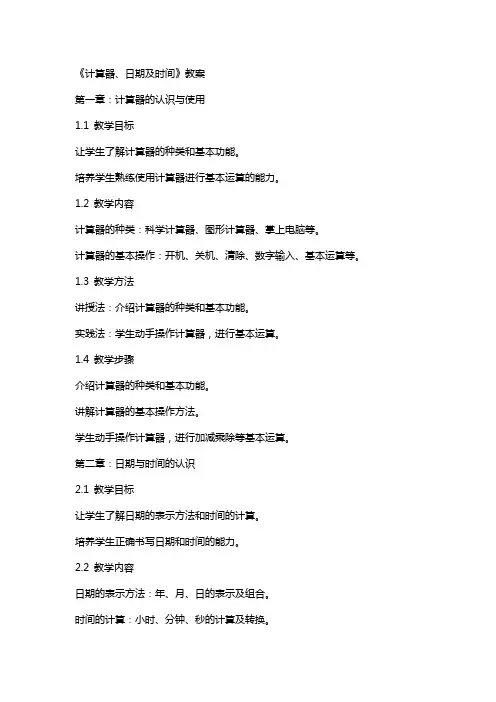 《计算器、日期及时间》教案

第一章：计算器的认识与使用

1.1 教学目标

让学生了解计算器的种类和基本功能。

培养学生熟练使用计算器进行基本运算的能力。

1.2 教学内容

计算器的种类：科学计算器、图形计算器、掌上电脑等。

计算器的基本操作：开机、关机、清除、数字输入、基本运算等。

1.3 教学方法

讲授法：介绍计算器的种类和基本功能。

实践法：学生动手操作计算器，进行基本运算。

1.4 教学步骤

介绍计算器的种类和基本功能。

讲解计算器的基本操作方法。

学生动手操作计算器，进行加减乘除等基本运算。

第二章：日期与时间的认识

2.1 教学目标

让学生了解日期的表示方法和时间的计算。

培养学生正确书写日期和时间的能力。

2.2 教学内容

日期的表示方法：年、月、日的表示及组合。

时间的计算：小时、分钟、秒的计算及转换。